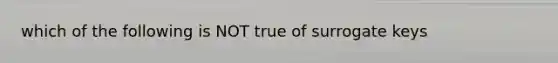 which of the following is NOT true of surrogate keys